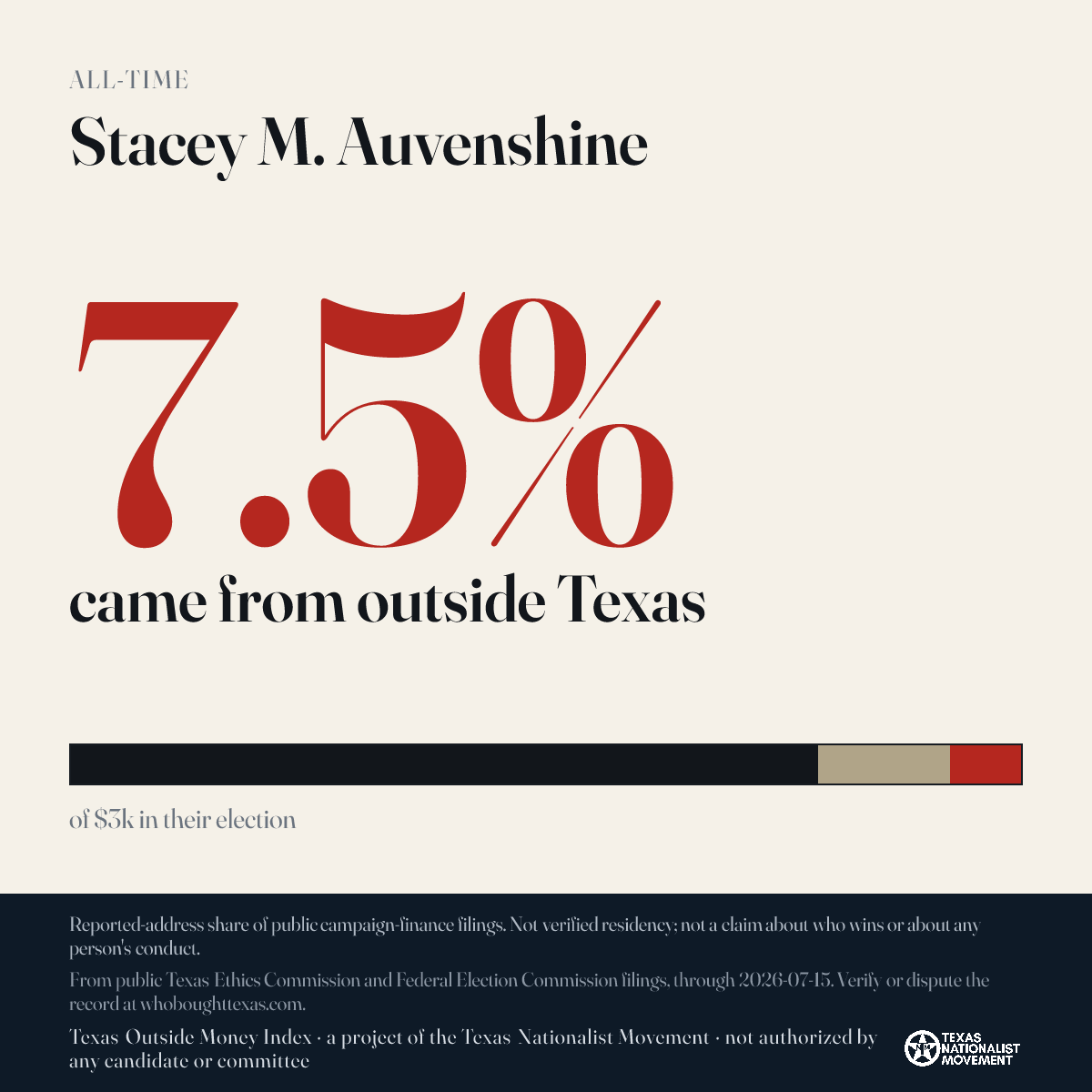 ALL-TIME

Stacey M. Auvenshine

7.5%

came from outside Texas

of $3k in their election

Reported-address share of public campaign-finance filings. Not verified residency; not a claim about who wins or about any person's conduct.

From public Texas Ethics Commission and Federal Election Commission filings, through 2026-07-15. Verify or dispute the record at whoboughttexas.com.

Texas Outside Money Index · a project of the Texas Nationalist Movement · not authorized by any candidate or committee

TEXAS NATIONALIST MOVEMENT